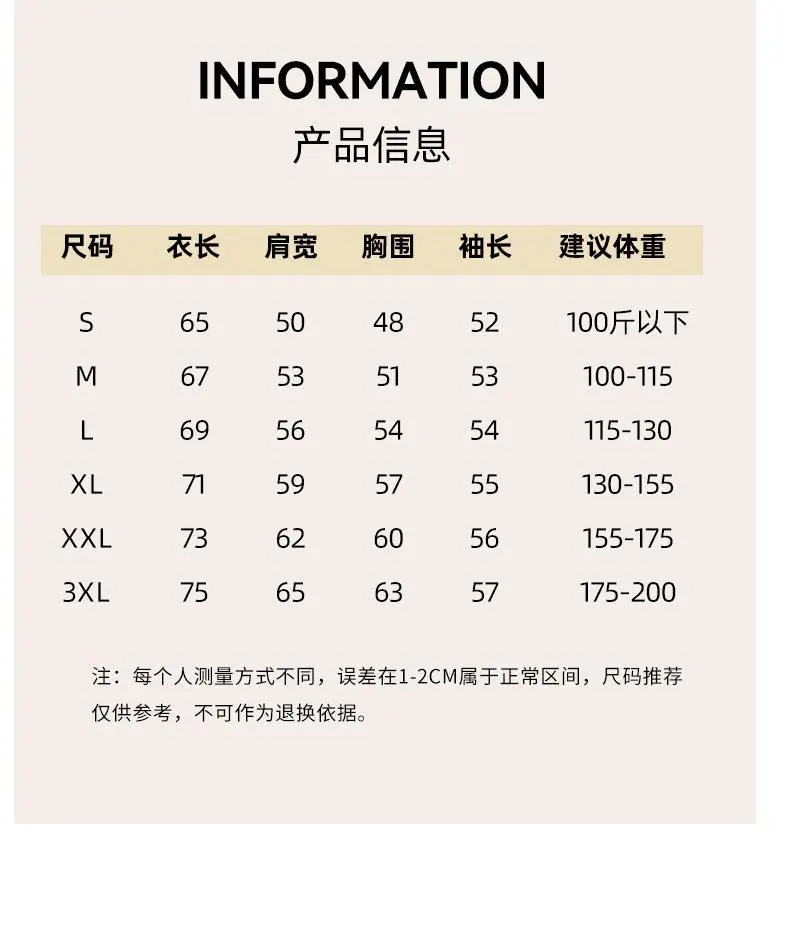 INFORMATION
产品信息

| 尺码 | 衣长 | 肩宽 | 胸围 | 袖长 | 建议体重 |
|---|---|---|---|---|---|
| S | 65 | 50 | 48 | 52 | 100斤以下 |
| M | 67 | 53 | 51 | 53 | 100-115 |
| L | 69 | 56 | 54 | 54 | 115-130 |
| XL | 71 | 59 | 57 | 55 | 130-155 |
| XXL | 73 | 62 | 60 | 56 | 155-175 |
| 3XL | 75 | 65 | 63 | 57 | 175-200 |

注：每个人测量方式不同，误差在1-2CM属于正常区间，尺码推荐仅供参考，不可作为退换依据。